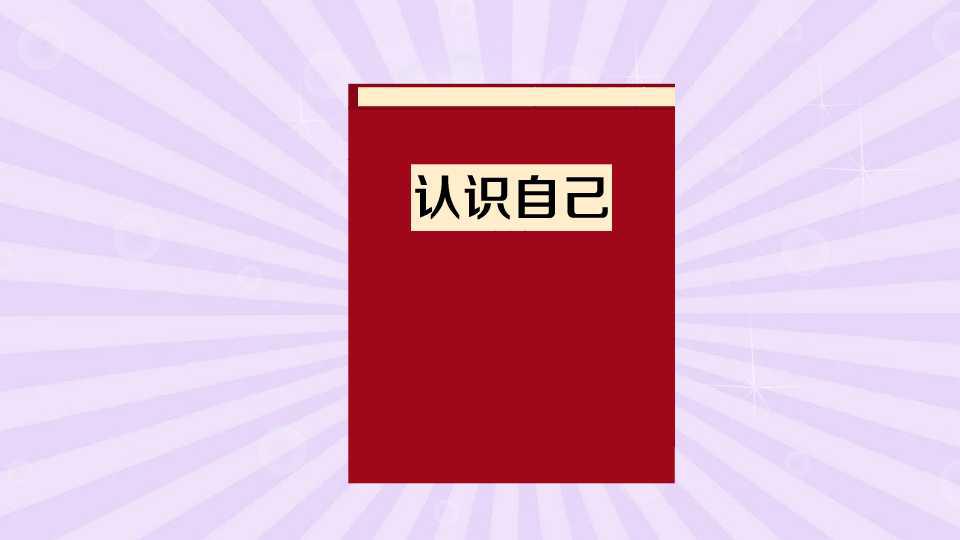 认识自己